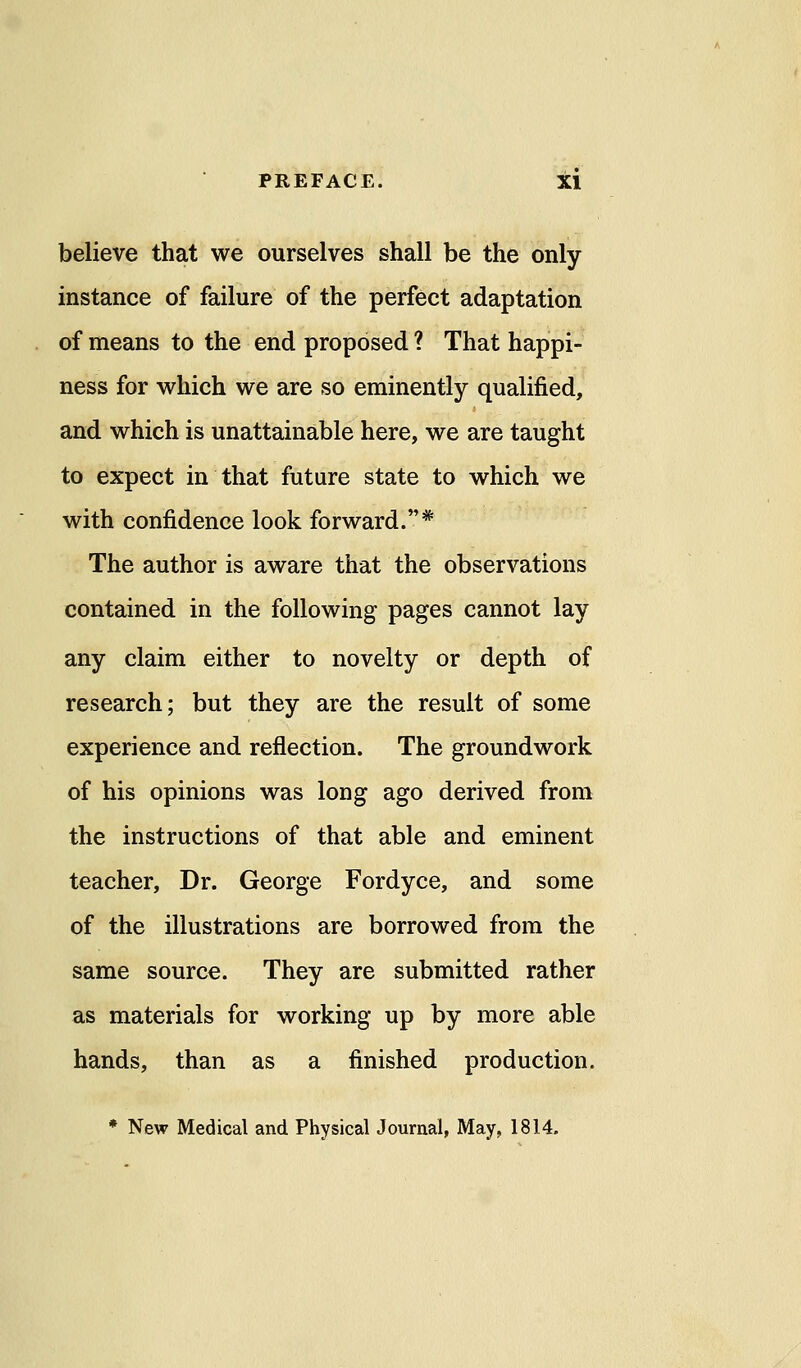 PREFACE. xi

believe that we ourselves shall be the only instance of failure of the perfect adaptation of means to the end proposed? That happiness for which we are so eminently qualified, and which is unattainable here, we are taught to expect in that future state to which we with confidence look forward."*

The author is aware that the observations contained in the following pages cannot lay any claim either to novelty or depth of research; but they are the result of some experience and reflection. The groundwork of his opinions was long ago derived from the instructions of that able and eminent teacher, Dr. George Fordyce, and some of the illustrations are borrowed from the same source. They are submitted rather as materials for working up by more able hands, than as a finished production.

* New Medical and Physical Journal, May, 1814.